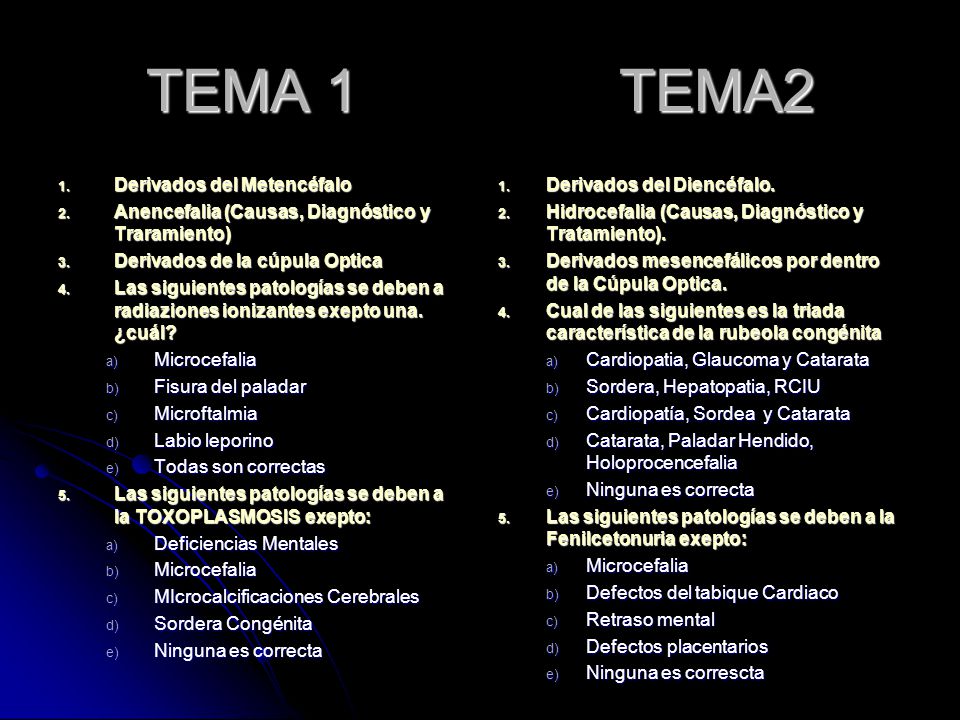 TEMA 1

1. Derivados del Metencéfalo
2. Anencefalia (Causas, Diagnóstico y Traramiento)
3. Derivados de la cúpula Optica
4. Las siguientes patologías se deben a radiaziones ionizantes exepto una. ¿cuál?
a) Microcefalia
b) Fisura del paladar
c) Microftalmia
d) Labio leporino
e) Todas son correctas
5. Las siguientes patologías se deben a la TOXOPLASMOSIS exepto:
a) Deficiencias Mentales
b) Microcefalia
c) MIcrocalcificaciones Cerebrales
d) Sordera Congénita
e) Ninguna es correcta

TEMA2

1. Derivados del Diencéfalo.
2. Hidrocefalia (Causas, Diagnóstico y Tratamiento).
3. Derivados mesencefálicos por dentro de la Cúpula Optica.
4. Cual de las siguientes es la triada característica de la rubeola congénita
a) Cardiopatia, Glaucoma y Catarata
b) Sordera, Hepatopatia, RCIU
c) Cardiopatía, Sordea y Catarata
d) Catarata, Paladar Hendido, Holoprocencefalia
e) Ninguna es correcta
5. Las siguientes patologías se deben a la Fenilcetonuria exepto:
a) Microcefalia
b) Defectos del tabique Cardiaco
c) Retraso mental
d) Defectos placentarios
e) Ninguna es correscta